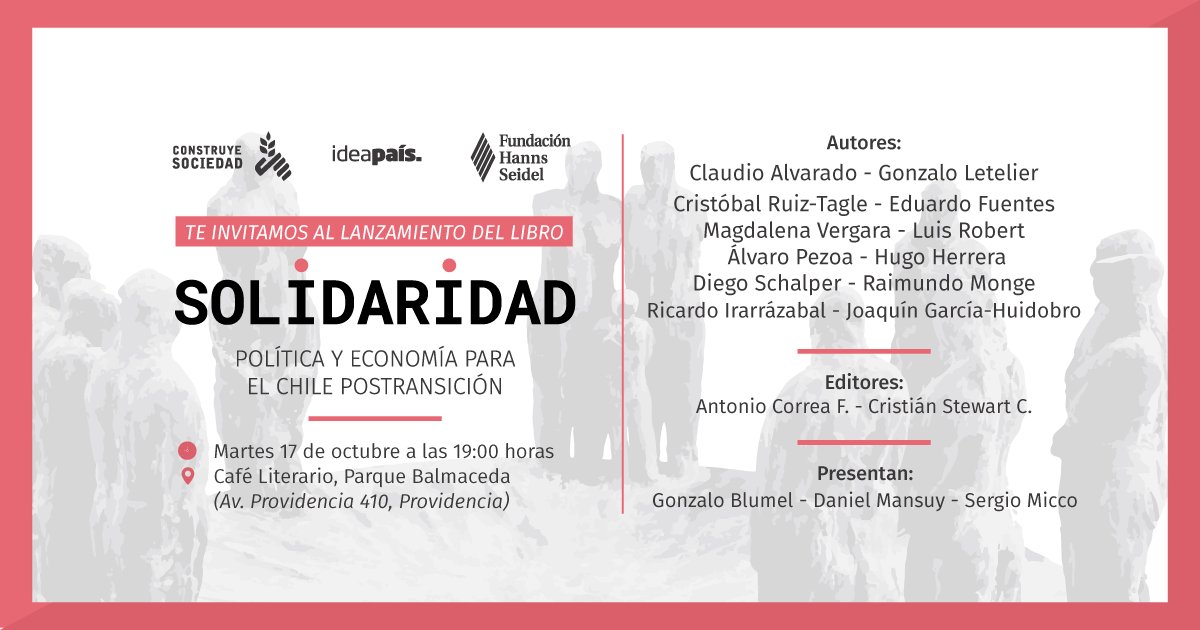 CONSTRUYE SOCIEDAD

ideapaís.

Fundación Hanns Seidel

TE INVITAMOS AL LANZAMIENTO DEL LIBRO

SOLIDARIDAD

POLÍTICA Y ECONOMÍA PARA EL CHILE POSTRANSICIÓN

Martes 17 de octubre a las 19:00 horas

Café Literario, Parque Balmaceda
(Av. Providencia 410, Providencia)

Autores:
Claudio Alvarado - Gonzalo Letelier
Cristóbal Ruiz-Tagle - Eduardo Fuentes
Magdalena Vergara - Luis Robert
Álvaro Pezoa - Hugo Herrera
Diego Schalper - Raimundo Monge
Ricardo Irarrázabal - Joaquín García-Huidobro

Editores:
Antonio Correa F. - Cristián Stewart C.

Presentan:
Gonzalo Blumel - Daniel Mansuy - Sergio Micco